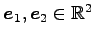 $\boldsymbol{e}_1, \boldsymbol{e}_2 \in \mathbb{R}^2$